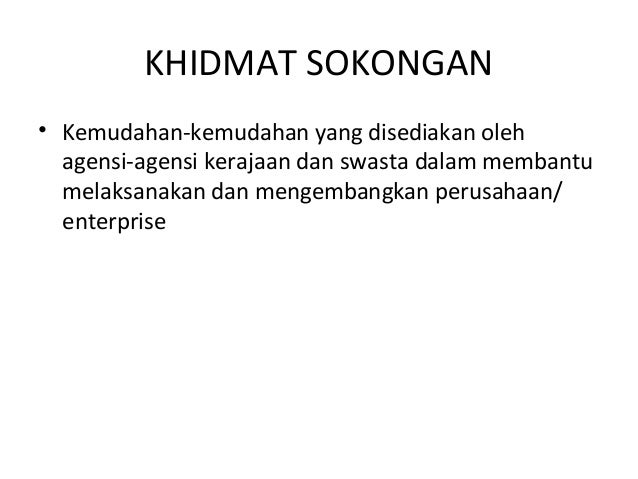 KHIDMAT SOKONGAN

• Kemudahan-kemudahan yang disediakan oleh agensi-agensi kerajaan dan swasta dalam membantu melaksanakan dan mengembangkan perusahaan/ enterprise